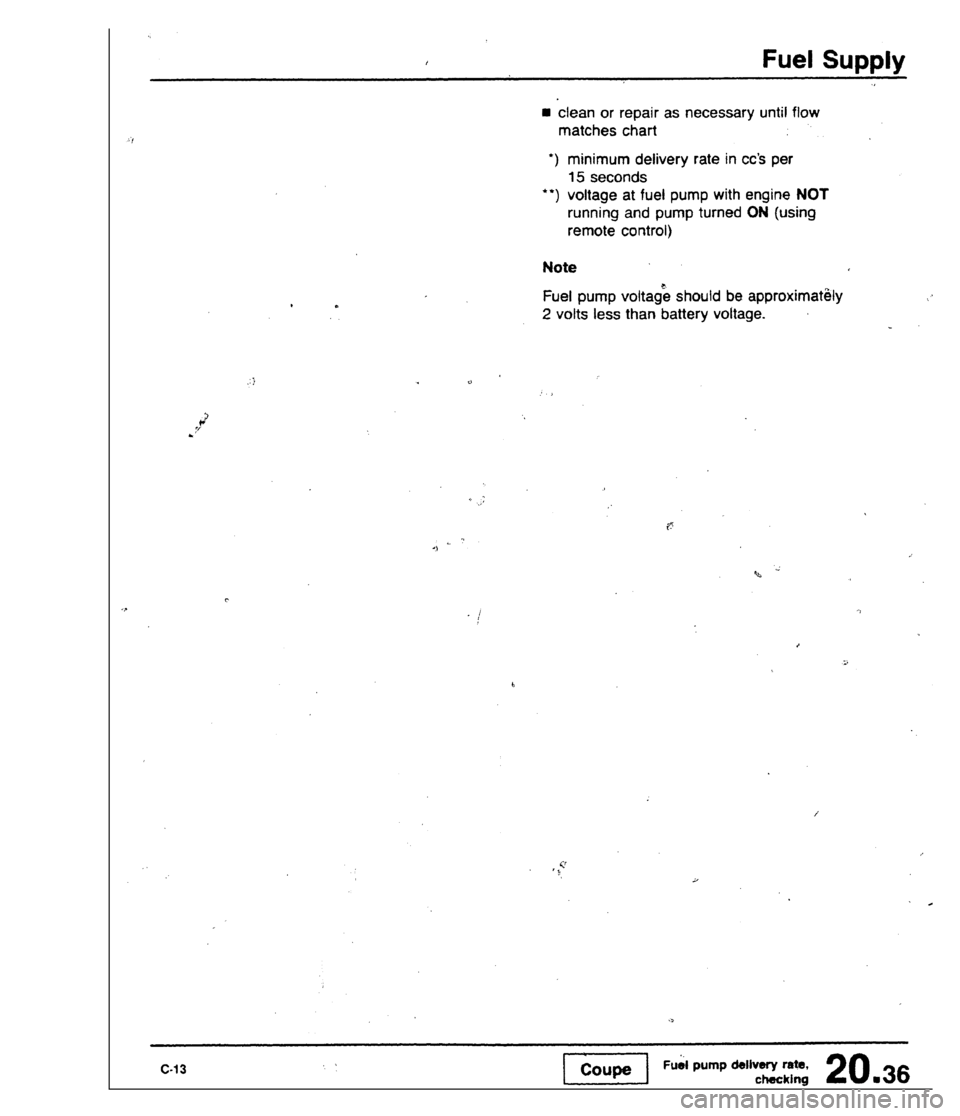 Fuel Supply

■ clean or repair as necessary until flow matches chart

*) minimum delivery rate in cc's per 15 seconds
**) voltage at fuel pump with engine NOT running and pump turned ON (using remote control)

Note

Fuel pump voltage should be approximately 2 volts less than battery voltage.

C-13

Coupe

Fuel pump delivery rate, checking

20.36

carmanualsonline.info